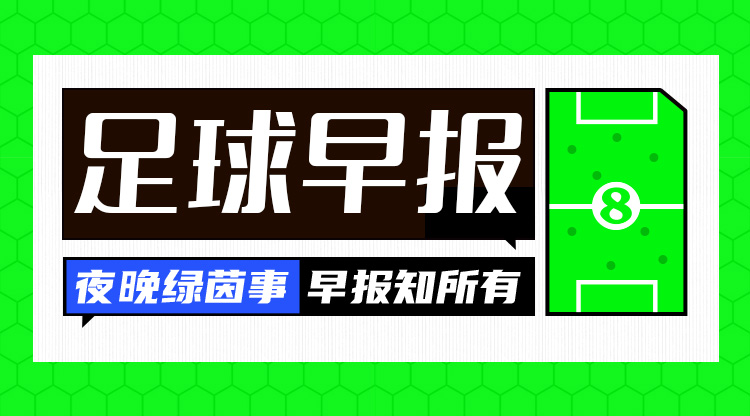 足球早报

夜晚绿茵事 早报知所有

8